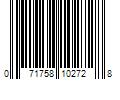 0 71758 10272 8